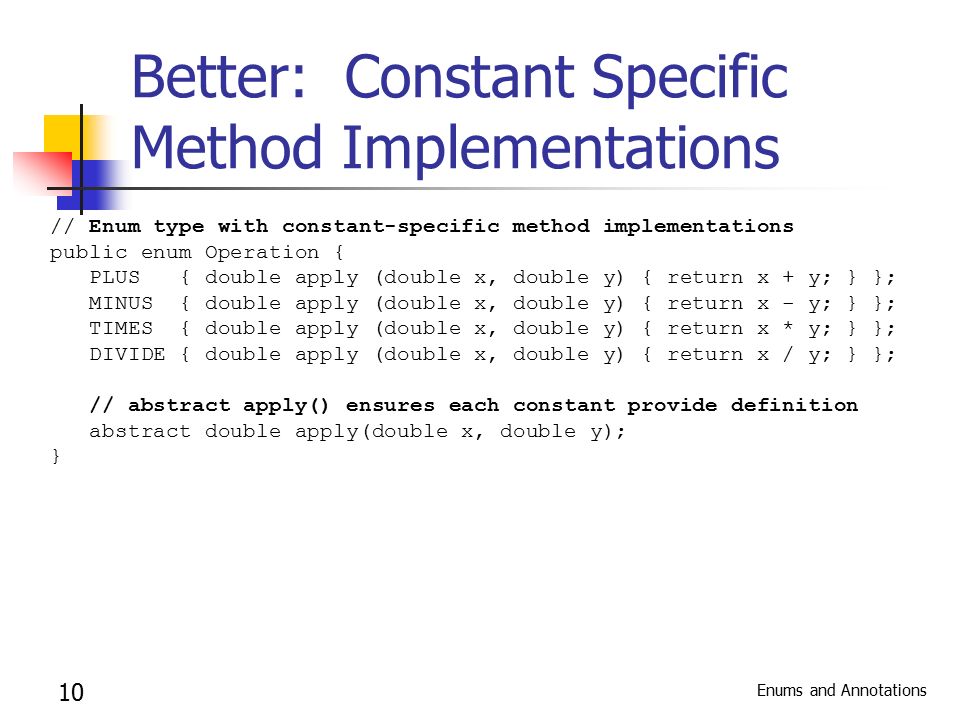 Better: Constant Specific Method Implementations

// Enum type with constant-specific method implementations
public enum Operation {
   PLUS   { double apply (double x, double y) { return x + y; } };
   MINUS  { double apply (double x, double y) { return x - y; } };
   TIMES  { double apply (double x, double y) { return x * y; } };
   DIVIDE { double apply (double x, double y) { return x / y; } };

   // abstract apply() ensures each constant provide definition
   abstract double apply(double x, double y);
}

10

Enums and Annotations